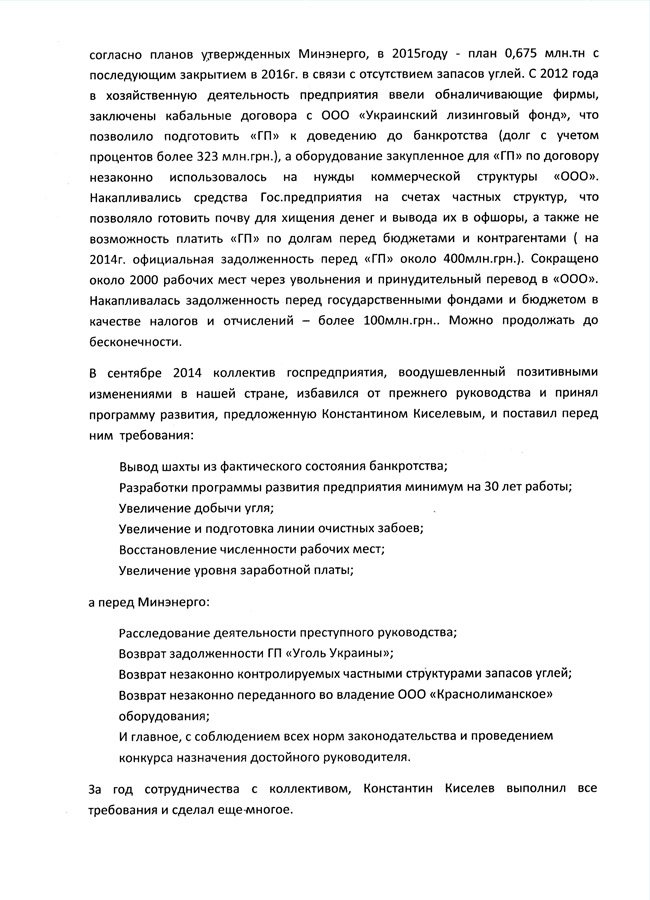 согласно планов утвержденных Минэнерго, в 2015году - план 0,675 млн.тн с последующим закрытием в 2016г. в связи с отсутствием запасов углей. С 2012 года в хозяйственную деятельность предприятия ввели обналичивающие фирмы, заключены кабальные договора с ООО «Украинский лизинговый фонд», что позволило подготовить «ГП» к доведению до банкротства (долг с учетом процентов более 323 млн.грн.), а оборудование закупленное для «ГП» по договору незаконно использовалось на нужды коммерческой структуры «ООО». Накапливались средства Гос.предприятия на счетах частных структур, что позволяло готовить почву для хищения денег и вывода их в офшоры, а также не возможность платить «ГП» по долгам перед бюджетами и контрагентами ( на 2014г. официальная задолженность перед «ГП» около 400млн.грн.). Сокращено около 2000 рабочих мест через увольнения и принудительный перевод в «ООО». Накапливалась задолженность перед государственными фондами и бюджетом в качестве налогов и отчислений – более 100млн.грн.. Можно продолжать до бесконечности.

В сентябре 2014 коллектив госпредприятия, воодушевленный позитивными изменениями в нашей стране, избавился от прежнего руководства и принял программу развития, предложенную Константином Киселевым, и поставил перед ним требования:

Вывод шахты из фактического состояния банкротства;
Разработки программы развития предприятия минимум на 30 лет работы;
Увеличение добычи угля;
Увеличение и подготовка линии очистных забоев;
Восстановление численности рабочих мест;
Увеличение уровня заработной платы;

а перед Минэнерго:

Расследование деятельности преступного руководства;
Возврат задолженности ГП «Уголь Украины»;
Возврат незаконно контролируемых частными структурами запасов углей;
Возврат незаконно переданного во владение ООО «Краснолиманское» оборудования;
И главное, с соблюдением всех норм законодательства и проведением конкурса назначения достойного руководителя.

За год сотрудничества с коллективом, Константин Киселев выполнил все требования и сделал еще многое.